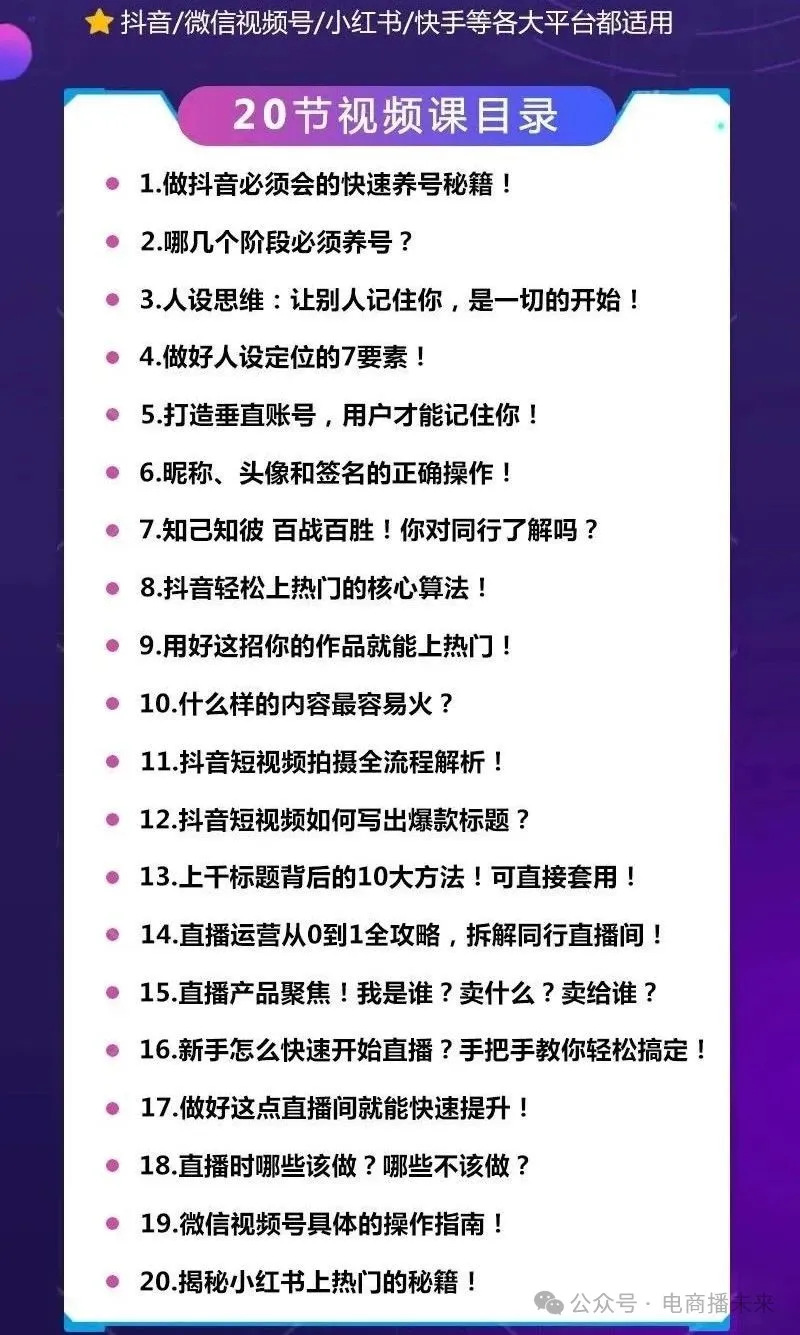 抖音/微信视频号/小红书/快手等各大平台都适用

20节视频课目录

• 1.做抖音必须会的快速养号秘籍！
• 2.哪几个阶段必须养号？
• 3.人设思维：让别人记住你，是一切的开始！
• 4.做好人设定位的7要素！
• 5.打造垂直账号，用户才能记住你！
• 6.昵称、头像和签名的正确操作！
• 7.知己知彼 百战百胜！你对同行了解吗？
• 8.抖音轻松上热门的核心算法！
• 9.用好这招你的作品就能上热门！
• 10.什么样的内容最容易火？
• 11.抖音短视频拍摄全流程解析！
• 12.抖音短视频如何写出爆款标题？
• 13.上千标题背后的10大方法！可直接套用！
• 14.直播运营从0到1全攻略，拆解同行直播间！
• 15.直播产品聚焦！我是谁？卖什么？卖给谁？
• 16.新手怎么快速开始直播？手把手教你轻松搞定！
• 17.做好这点直播间就能快速提升！
• 18.直播时哪些该做？哪些不该做？
• 19.微信视频号具体的操作指南！
• 20.揭秘小红书上热门的秘籍！

公众号 · 电商播未来